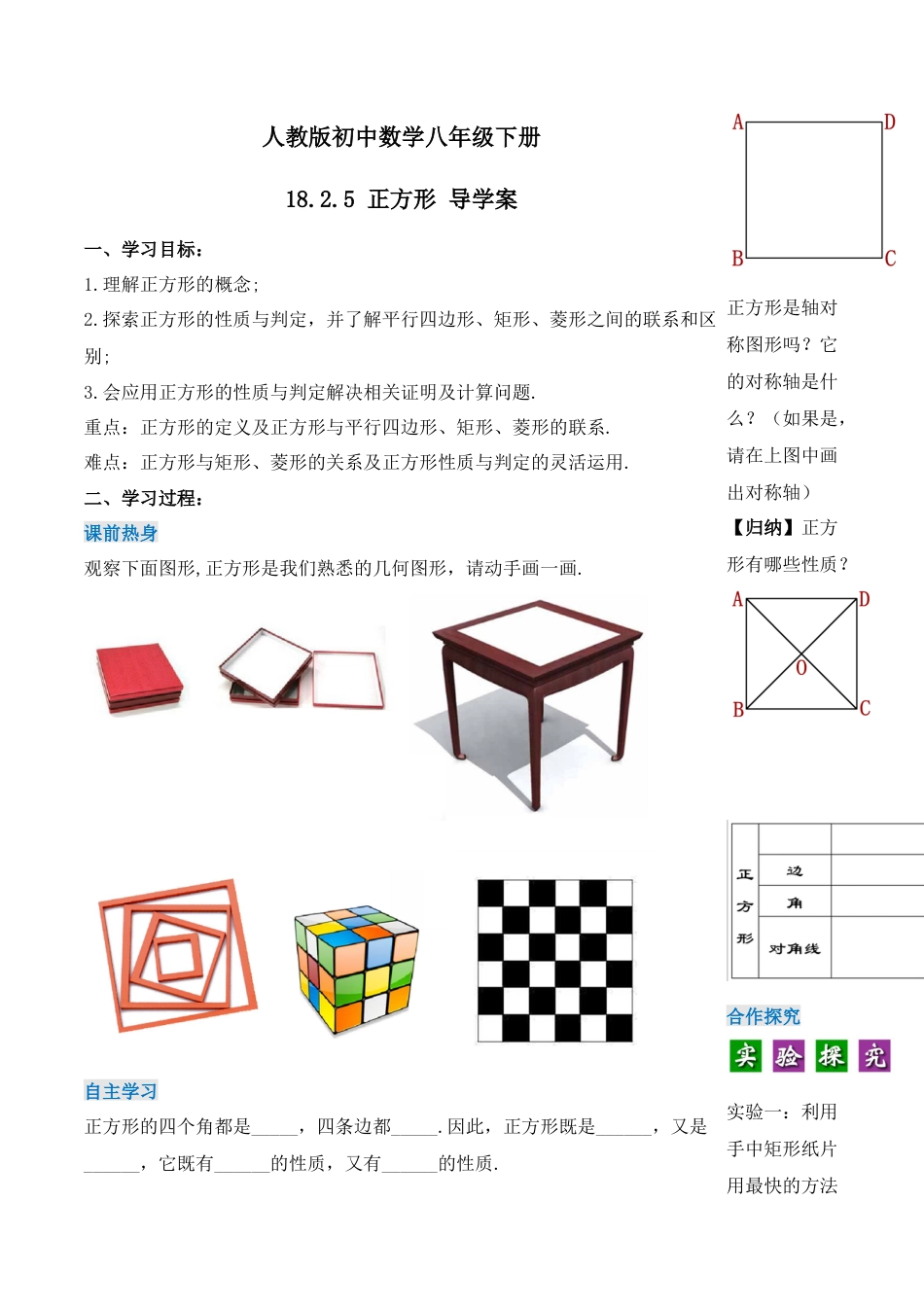 人教版初中数学八年级下册

18.2.5 正方形 导学案

一、学习目标：

1.理解正方形的概念;

2.探索正方形的性质与判定，并了解平行四边形、矩形、菱形之间的联系和区别;

3.会应用正方形的性质与判定解决相关证明及计算问题.

重点：正方形的定义及正方形与平行四边形、矩形、菱形的联系.

难点：正方形与矩形、菱形的关系及正方形性质与判定的灵活运用.

二、学习过程：

课前热身

观察下面图形，正方形是我们熟悉的几何图形，请动手画一画.

自主学习

正方形的四个角都是_____，四条边都_____.因此，正方形既是______，又是______，它既有______的性质，又有______的性质.

A D B C

正方形是轴对称图形吗？它的对称轴是什么？（如果是，请在上图中画出对称轴）

【归纳】正方形有哪些性质？

A D O B C

| 正方形 | | |
|---|---|---|
| | 边 | |
| | 角 | |
| | 对角线 | |

合作探究

实 验 探 究

实验一：利用手中矩形纸片用最快的方法